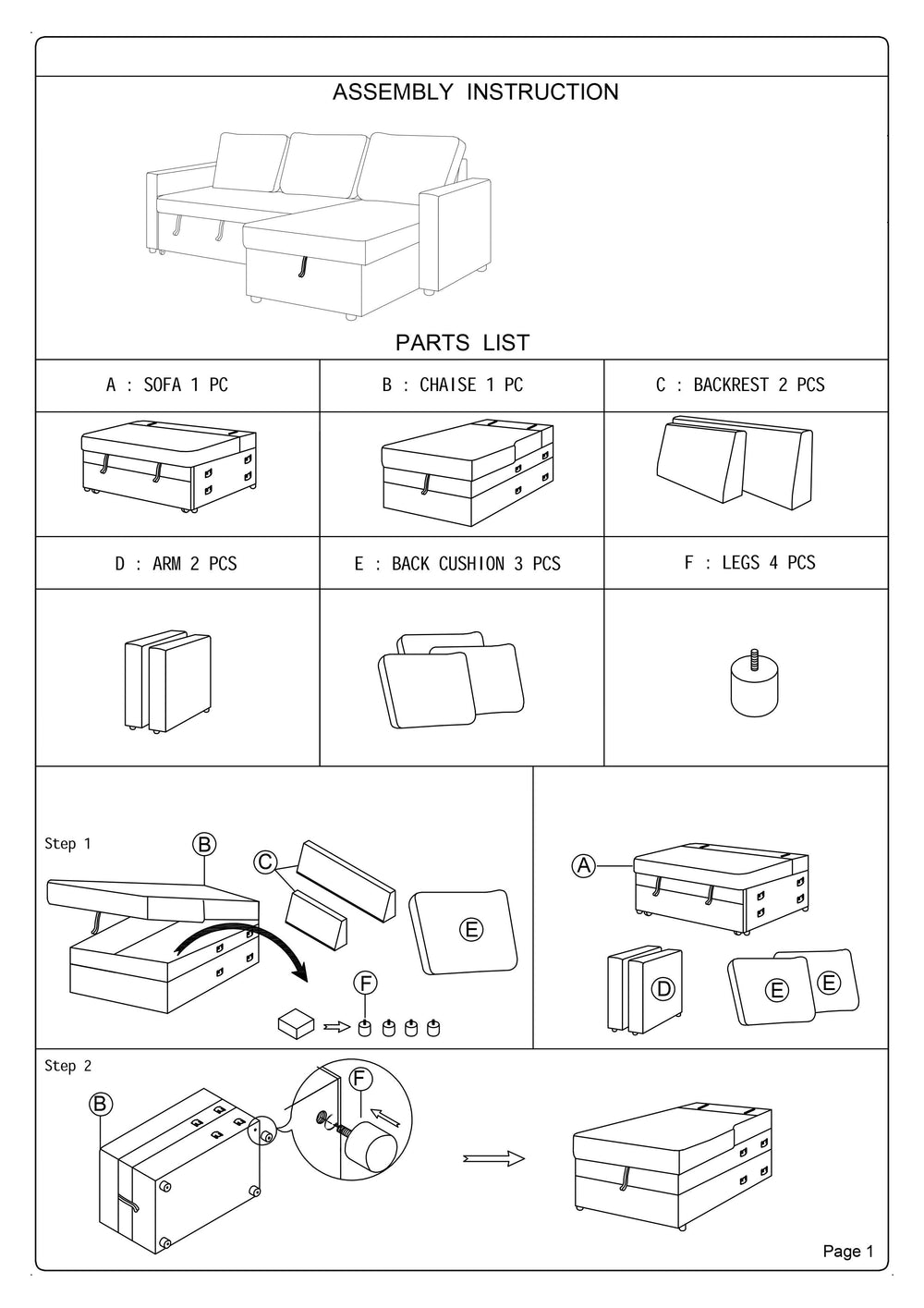 ASSEMBLY INSTRUCTION

PARTS LIST

| A : SOFA 1 PC | B : CHAISE 1 PC | C : BACKREST 2 PCS |
|---|---|---|
| D : ARM 2 PCS | E : BACK CUSHION 3 PCS | F : LEGS 4 PCS |

Step 1

B

C

E

F

A

D

E

E

Step 2

B

F

Page 1